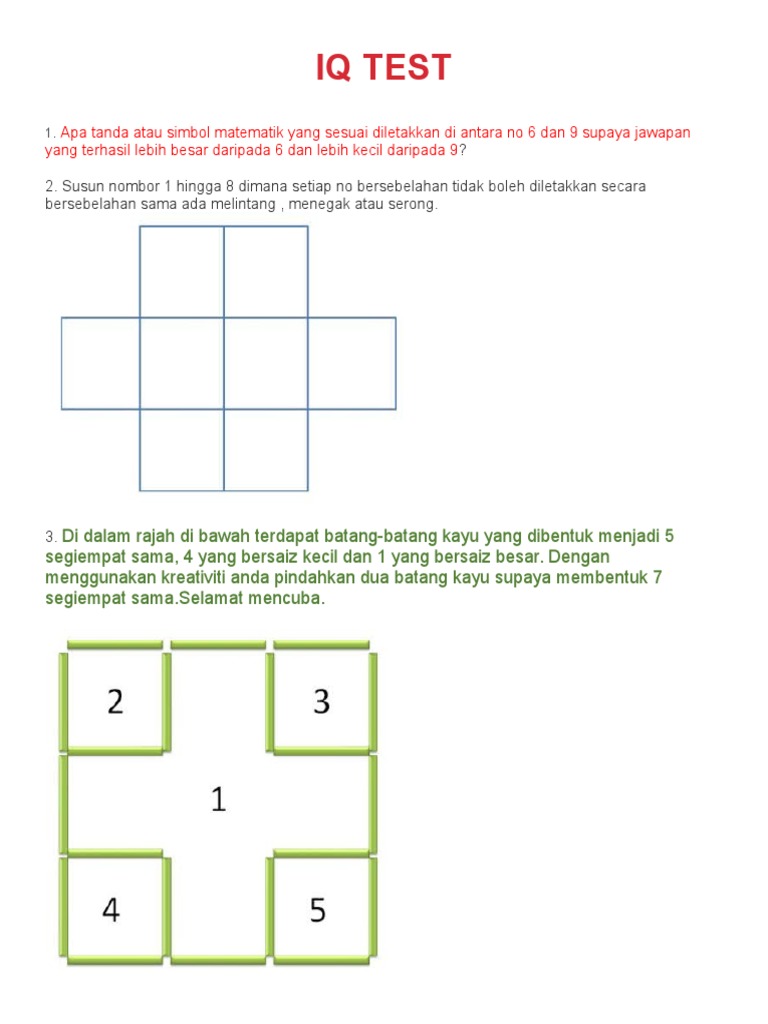 IQ TEST

1. Apa tanda atau simbol matematik yang sesuai diletakkan di antara no 6 dan 9 supaya jawapan yang terhasil lebih besar daripada 6 dan lebih kecil daripada 9?

2. Susun nombor 1 hingga 8 dimana setiap no bersebelahan tidak boleh diletakkan secara bersebelahan sama ada melintang , menegak atau serong.

3. Di dalam rajah di bawah terdapat batang-batang kayu yang dibentuk menjadi 5 segiempat sama, 4 yang bersaiz kecil dan 1 yang bersaiz besar. Dengan menggunakan kreativiti anda pindahkan dua batang kayu supaya membentuk 7 segiempat sama.Selamat mencuba.

2
3
1
4
5